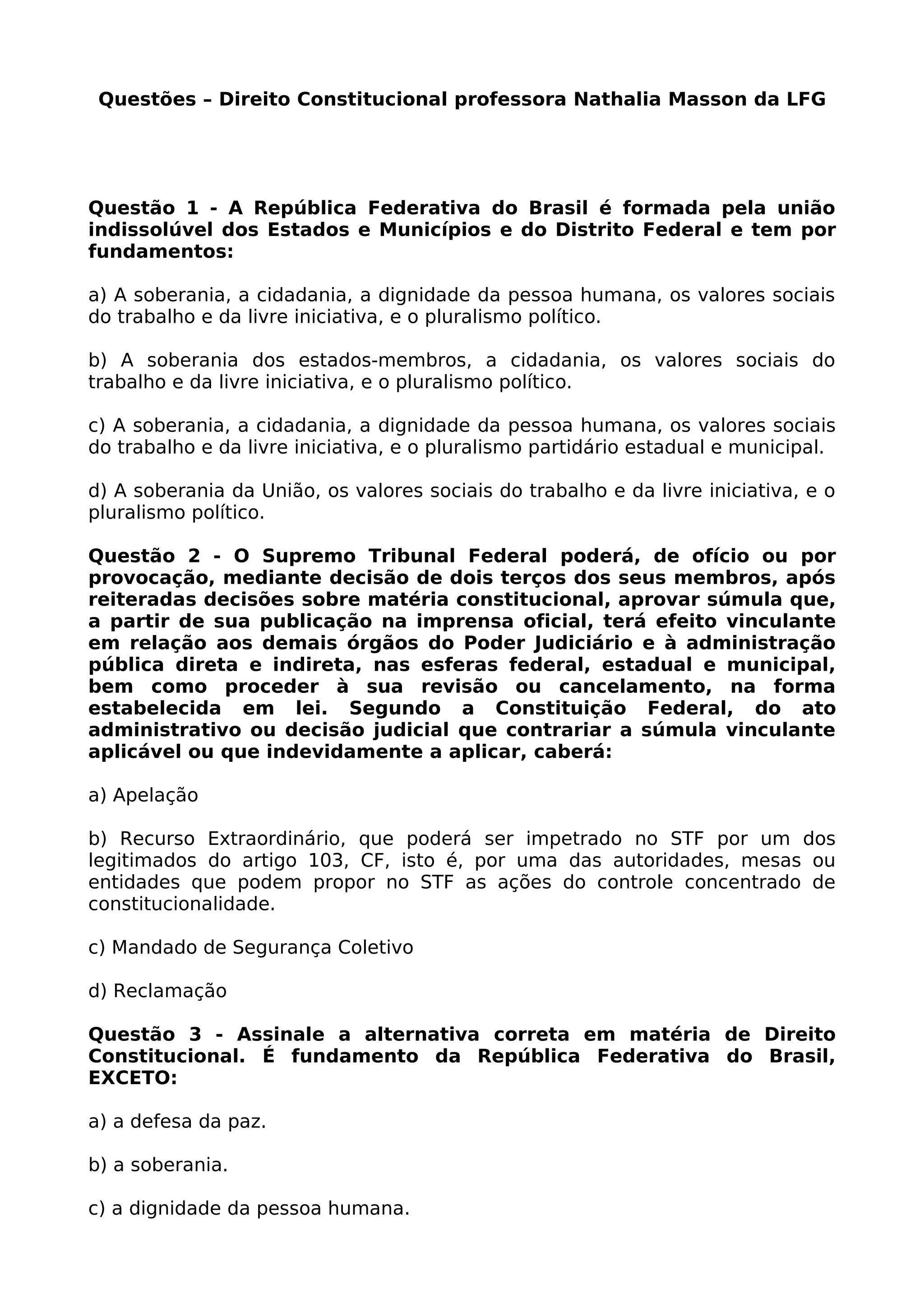 Questões – Direito Constitucional professora Nathalia Masson da LFG

Questão 1 - A República Federativa do Brasil é formada pela união indissolúvel dos Estados e Municípios e do Distrito Federal e tem por fundamentos:

a) A soberania, a cidadania, a dignidade da pessoa humana, os valores sociais do trabalho e da livre iniciativa, e o pluralismo político.

b) A soberania dos estados-membros, a cidadania, os valores sociais do trabalho e da livre iniciativa, e o pluralismo político.

c) A soberania, a cidadania, a dignidade da pessoa humana, os valores sociais do trabalho e da livre iniciativa, e o pluralismo partidário estadual e municipal.

d) A soberania da União, os valores sociais do trabalho e da livre iniciativa, e o pluralismo político.

Questão 2 - O Supremo Tribunal Federal poderá, de ofício ou por provocação, mediante decisão de dois terços dos seus membros, após reiteradas decisões sobre matéria constitucional, aprovar súmula que, a partir de sua publicação na imprensa oficial, terá efeito vinculante em relação aos demais órgãos do Poder Judiciário e à administração pública direta e indireta, nas esferas federal, estadual e municipal, bem como proceder à sua revisão ou cancelamento, na forma estabelecida em lei. Segundo a Constituição Federal, do ato administrativo ou decisão judicial que contrariar a súmula vinculante aplicável ou que indevidamente a aplicar, caberá:

a) Apelação

b) Recurso Extraordinário, que poderá ser impetrado no STF por um dos legitimados do artigo 103, CF, isto é, por uma das autoridades, mesas ou entidades que podem propor no STF as ações do controle concentrado de constitucionalidade.

c) Mandado de Segurança Coletivo

d) Reclamação

Questão 3 - Assinale a alternativa correta em matéria de Direito Constitucional. É fundamento da República Federativa do Brasil, EXCETO:

a) a defesa da paz.

b) a soberania.

c) a dignidade da pessoa humana.